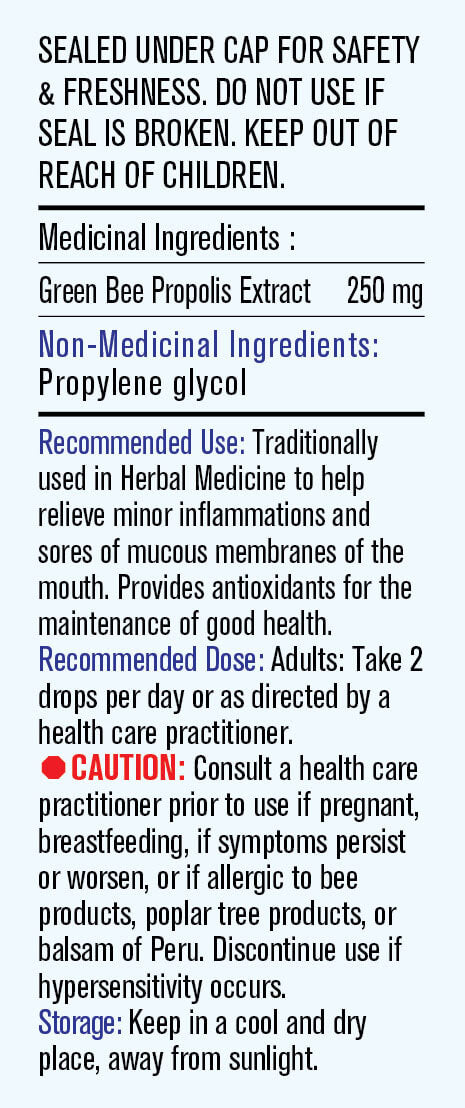 SEALED UNDER CAP FOR SAFETY & FRESHNESS. DO NOT USE IF SEAL IS BROKEN. KEEP OUT OF REACH OF CHILDREN.

Medicinal Ingredients :

Green Bee Propolis Extract 250 mg

Non-Medicinal Ingredients:
Propylene glycol

Recommended Use: Traditionally used in Herbal Medicine to help relieve minor inflammations and sores of mucous membranes of the mouth. Provides antioxidants for the maintenance of good health.

Recommended Dose: Adults: Take 2 drops per day or as directed by a health care practitioner.

CAUTION: Consult a health care practitioner prior to use if pregnant, breastfeeding, if symptoms persist or worsen, or if allergic to bee products, poplar tree products, or balsam of Peru. Discontinue use if hypersensitivity occurs.

Storage: Keep in a cool and dry place, away from sunlight.